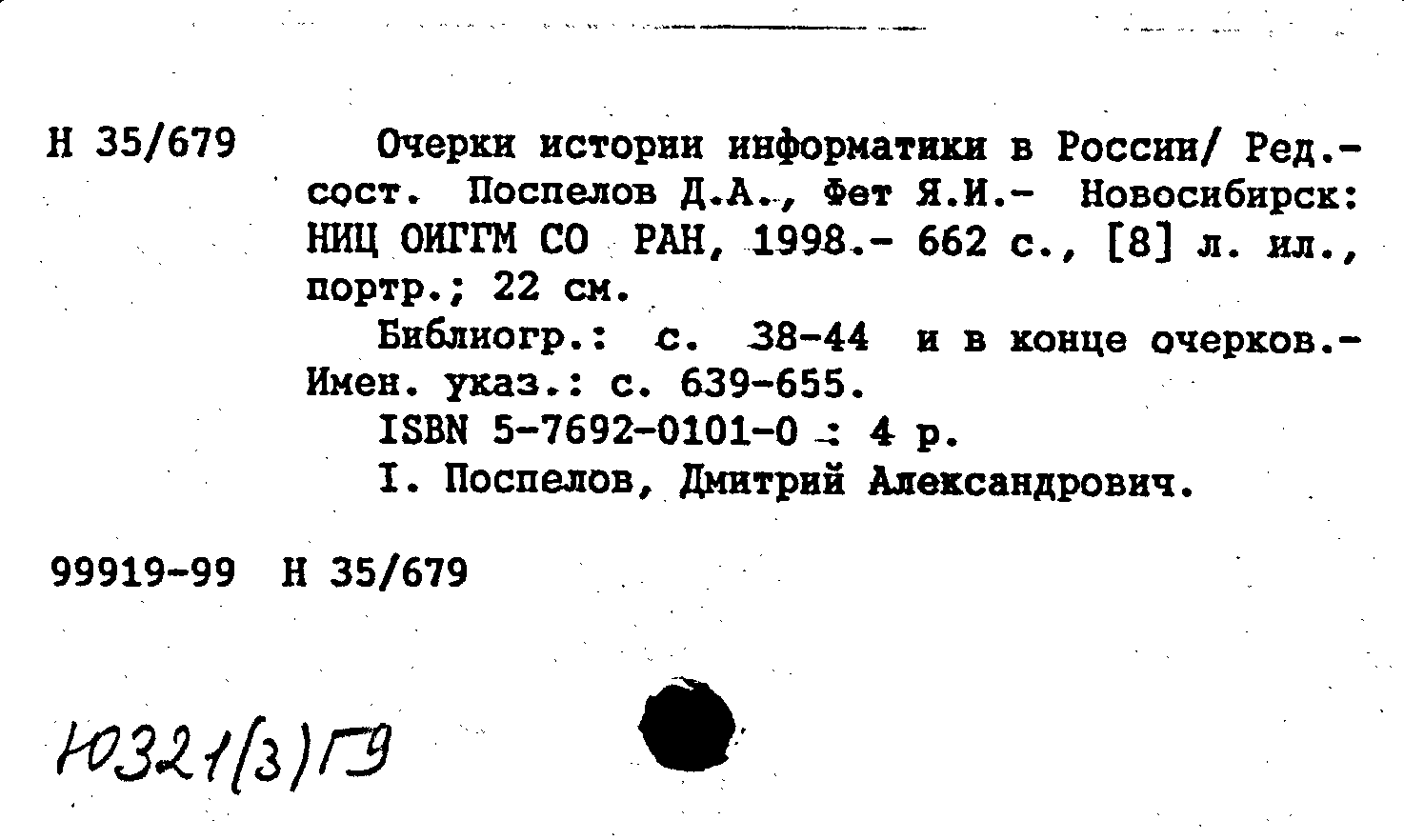 Н 35/679

Очерки истории информатики в России/ Ред.-сост. Поспелов Д.А., Фет Я.И.- Новосибирск: НИЦ ОИГГМ СО РАН, 1998.- 662 с., [8] л. ил., портр.; 22 см.

Библиогр.: с. 38-44 и в конце очерков.- Имен. указ.: с. 639-655.

ISBN 5-7692-0101-0 : 4 р.

I. Поспелов, Дмитрий Александрович.

99919-99 Н 35/679

Ю321(3)Г9